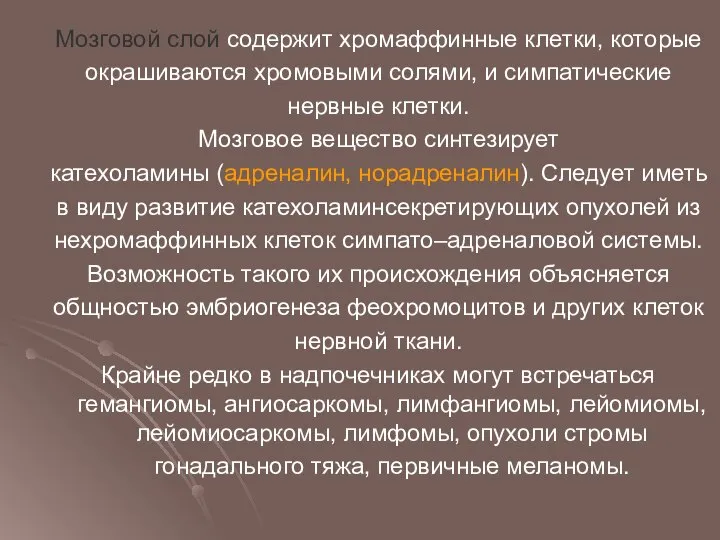 Мозговой слой содержит хромаффинные клетки, которые окрашиваются хромовыми солями, и симпатические нервные клетки.

Мозговое вещество синтезирует катехоламины (адреналин, норадреналин). Следует иметь в виду развитие катехоламинсекретирующих опухолей из нехромаффинных клеток симпато–адреналовой системы. Возможность такого их происхождения объясняется общностью эмбриогенеза феохромоцитов и других клеток нервной ткани.

Крайне редко в надпочечниках могут встречаться гемангиомы, ангиосаркомы, лимфангиомы, лейомиомы, лейомиосаркомы, лимфомы, опухоли стромы гонадального тяжа, первичные меланомы.